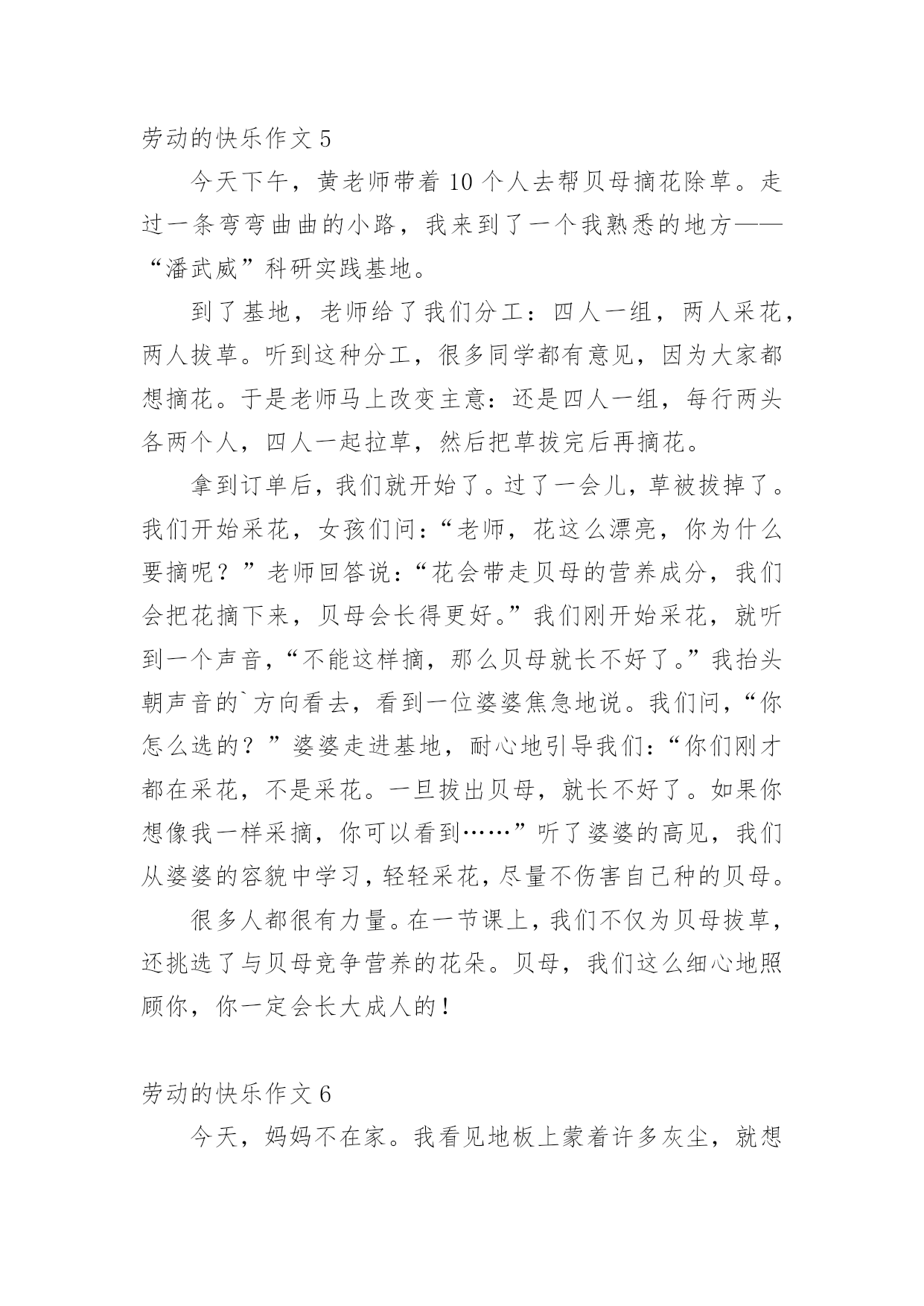 劳动的快乐作文 5

今天下午，黄老师带着 10 个人去帮贝母摘花除草。走过一条弯弯曲曲的小路，我来到了一个我熟悉的地方——“潘武威”科研实践基地。

到了基地，老师给了我们分工：四人一组，两人采花，两人拔草。听到这种分工，很多同学都有意见，因为大家都想摘花。于是老师马上改变主意：还是四人一组，每行两头各两个人，四人一起拉草，然后把草拔完后再摘花。

拿到订单后，我们就开始了。过了一会儿，草被拔掉了。我们开始采花，女孩们问：“老师，花这么漂亮，你为什么要摘呢？”老师回答说：“花会带走贝母的营养成分，我们会把花摘下来，贝母会长得更好。”我们刚开始采花，就听到一个声音，“不能这样摘，那么贝母就长不好了。”我抬头朝声音的`方向看去，看到一位婆婆焦急地说。我们问，“你怎么选的？”婆婆走进基地，耐心地引导我们：“你们刚才都在采花，不是采花。一旦拔出贝母，就长不好了。如果你想像我一样采摘，你可以看到……”听了婆婆的高见，我们从婆婆的容貌中学习，轻轻采花，尽量不伤害自己种的贝母。

很多人都很有力量。在一节课上，我们不仅为贝母拔草，还挑选了与贝母竞争营养的花朵。贝母，我们这么细心地照顾你，你一定会长大成人的！

劳动的快乐作文 6

今天，妈妈不在家。我看见地板上蒙着许多灰尘，就想